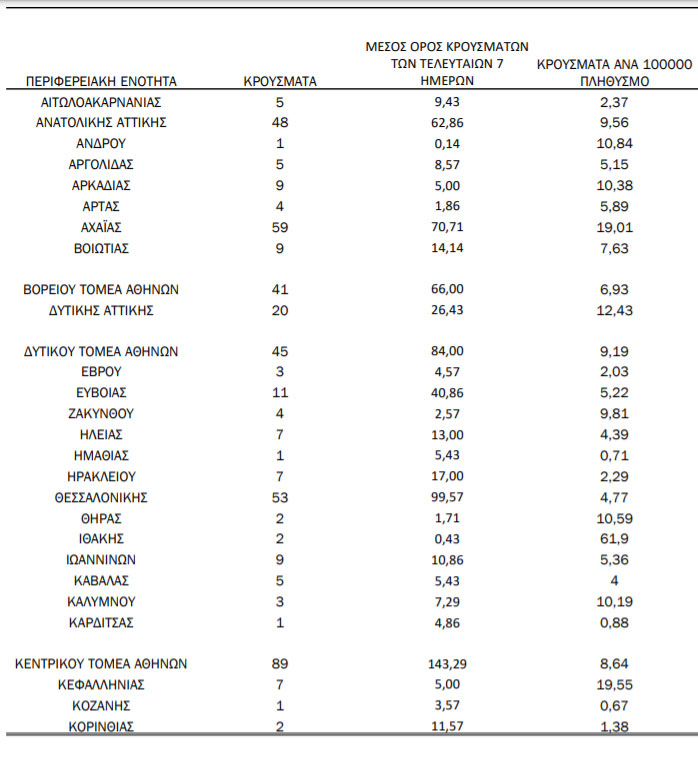 | ΠΕΡΙΦΕΡΕΙΑΚΗ ΕΝΟΤΗΤΑ | ΚΡΟΥΣΜΑΤΑ | ΜΕΣΟΣ ΟΡΟΣ ΚΡΟΥΣΜΑΤΩΝ ΤΩΝ ΤΕΛΕΥΤΑΙΩΝ 7 ΗΜΕΡΩΝ | ΚΡΟΥΣΜΑΤΑ ΑΝΑ 100000 ΠΛΗΘΥΣΜΟ |
|---|---|---|---|
| ΑΙΤΩΛΟΑΚΑΡΝΑΝΙΑΣ | 5 | 9,43 | 2,37 |
| ΑΝΑΤΟΛΙΚΗΣ ΑΤΤΙΚΗΣ | 48 | 62,86 | 9,56 |
| ΑΝΔΡΟΥ | 1 | 0,14 | 10,84 |
| ΑΡΓΟΛΙΔΑΣ | 5 | 8,57 | 5,15 |
| ΑΡΚΑΔΙΑΣ | 9 | 5,00 | 10,38 |
| ΑΡΤΑΣ | 4 | 1,86 | 5,89 |
| ΑΧΑΪΑΣ | 59 | 70,71 | 19,01 |
| ΒΟΙΩΤΙΑΣ | 9 | 14,14 | 7,63 |
| ΒΟΡΕΙΟΥ ΤΟΜΕΑ ΑΘΗΝΩΝ | 41 | 66,00 | 6,93 |
| ΔΥΤΙΚΗΣ ΑΤΤΙΚΗΣ | 20 | 26,43 | 12,43 |
| ΔΥΤΙΚΟΥ ΤΟΜΕΑ ΑΘΗΝΩΝ | 45 | 84,00 | 9,19 |
| ΕΒΡΟΥ | 3 | 4,57 | 2,03 |
| ΕΥΒΟΙΑΣ | 11 | 40,86 | 5,22 |
| ΖΑΚΥΝΘΟΥ | 4 | 2,57 | 9,81 |
| ΗΛΕΙΑΣ | 7 | 13,00 | 4,39 |
| ΗΜΑΘΙΑΣ | 1 | 5,43 | 0,71 |
| ΗΡΑΚΛΕΙΟΥ | 7 | 17,00 | 2,29 |
| ΘΕΣΣΑΛΟΝΙΚΗΣ | 53 | 99,57 | 4,77 |
| ΘΗΡΑΣ | 2 | 1,71 | 10,59 |
| ΙΘΑΚΗΣ | 2 | 0,43 | 61,9 |
| ΙΩΑΝΝΙΝΩΝ | 9 | 10,86 | 5,36 |
| ΚΑΒΑΛΑΣ | 5 | 5,43 | 4 |
| ΚΑΛΥΜΝΟΥ | 3 | 7,29 | 10,19 |
| ΚΑΡΔΙΤΣΑΣ | 1 | 4,86 | 0,88 |
| ΚΕΝΤΡΙΚΟΥ ΤΟΜΕΑ ΑΘΗΝΩΝ | 89 | 143,29 | 8,64 |
| ΚΕΦΑΛΛΗΝΙΑΣ | 7 | 5,00 | 19,55 |
| ΚΟΖΑΝΗΣ | 1 | 3,57 | 0,67 |
| ΚΟΡΙΝΘΙΑΣ | 2 | 11,57 | 1,38 |